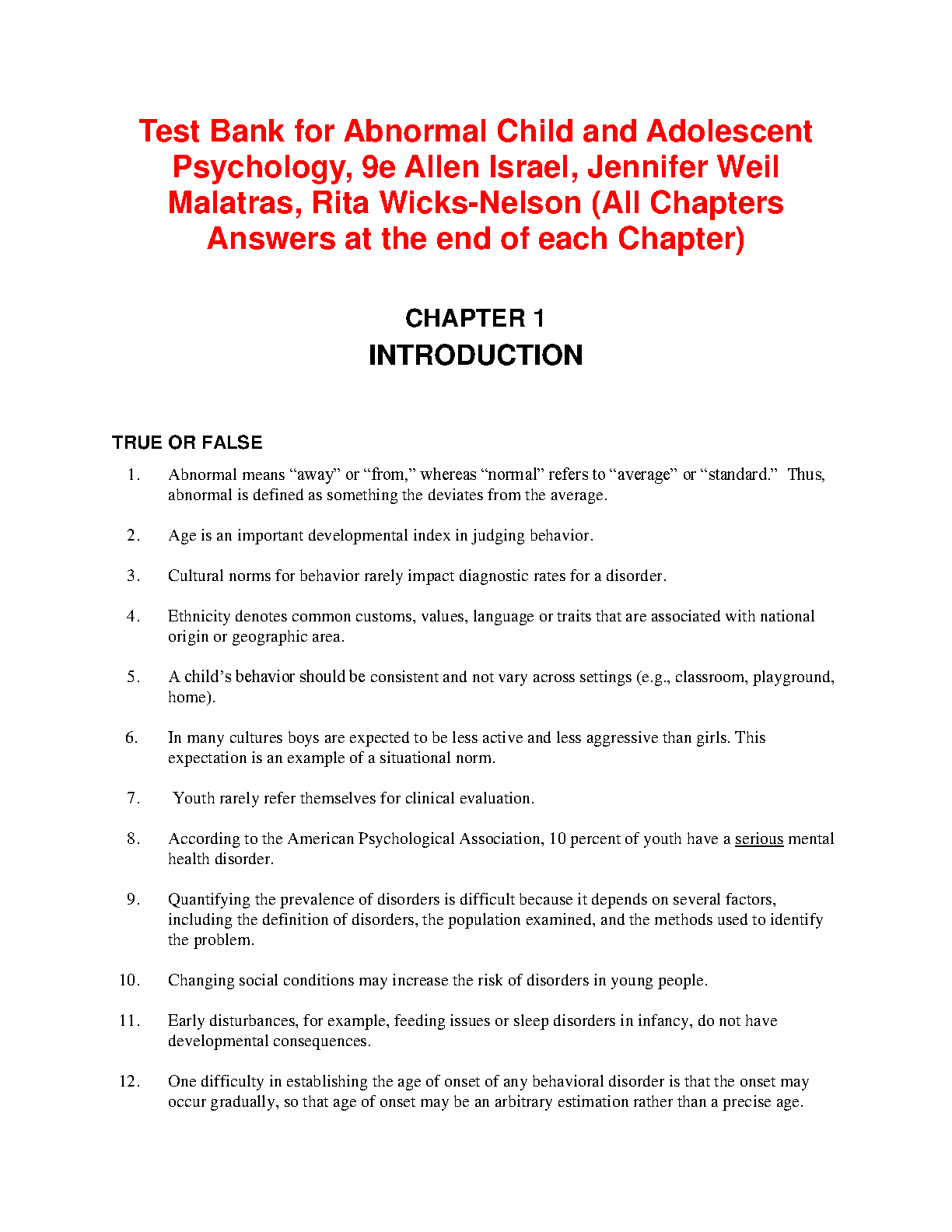 Test Bank for Abnormal Child and Adolescent Psychology, 9e Allen Israel, Jennifer Weil Malatras, Rita Wicks-Nelson (All Chapters Answers at the end of each Chapter)

CHAPTER 1
INTRODUCTION

TRUE OR FALSE

1. Abnormal means “away” or “from,” whereas “normal” refers to “average” or “standard.” Thus, abnormal is defined as something the deviates from the average.

2. Age is an important developmental index in judging behavior.

3. Cultural norms for behavior rarely impact diagnostic rates for a disorder.

4. Ethnicity denotes common customs, values, language or traits that are associated with national origin or geographic area.

5. A child’s behavior should be consistent and not vary across settings (e.g., classroom, playground, home).

6. In many cultures boys are expected to be less active and less aggressive than girls. This expectation is an example of a situational norm.

7. Youth rarely refer themselves for clinical evaluation.

8. According to the American Psychological Association, 10 percent of youth have a serious mental health disorder.

9. Quantifying the prevalence of disorders is difficult because it depends on several factors, including the definition of disorders, the population examined, and the methods used to identify the problem.

10. Changing social conditions may increase the risk of disorders in young people.

11. Early disturbances, for example, feeding issues or sleep disorders in infancy, do not have developmental consequences.

12. One difficulty in establishing the age of onset of any behavioral disorder is that the onset may occur gradually, so that age of onset may be an arbitrary estimation rather than a precise age.